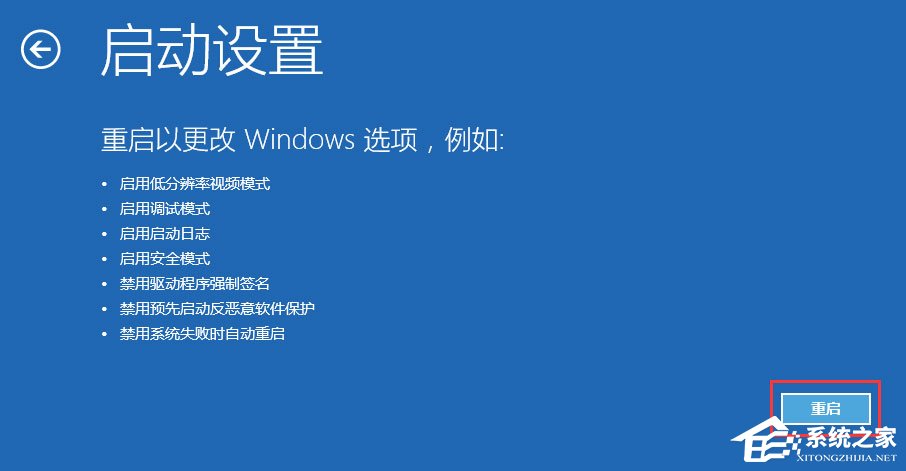 启动设置

重启以更改 Windows 选项，例如:

• 启用低分辨率视频模式
• 启用调试模式
• 启用启动日志
• 启用安全模式
• 禁用驱动程序强制签名
• 禁用预先启动反恶意软件保护
• 禁用系统失败时自动重启

重启

系统之家
XITONGZHIJIA.NET